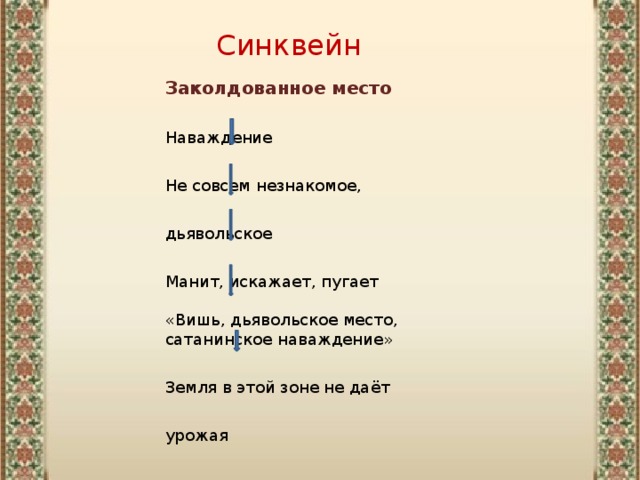 Синквейн

Заколдованное место

Наваждение

Не совсем незнакомое,

дьявольское

Манит, искажает, пугает

«Вишь, дьявольское место, сатанинское наваждение»

Земля в этой зоне не даёт

урожая